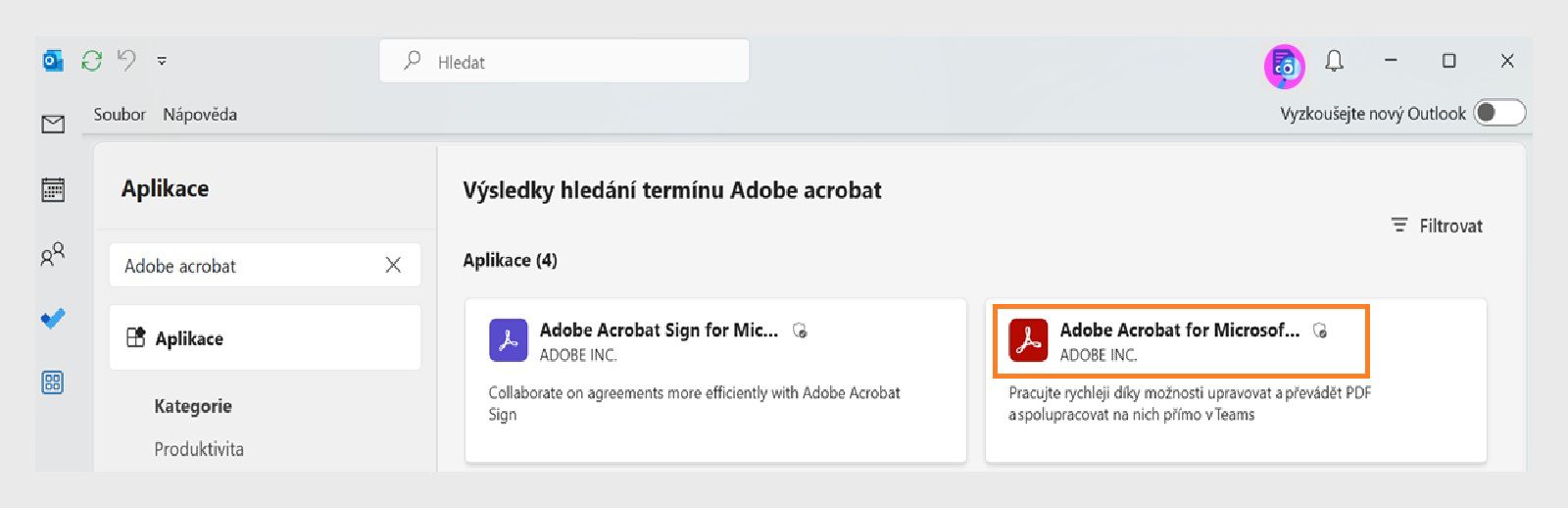 Hledat

Soubor Nápověda

Vyzkoušejte nový Outlook

Aplikace

Adobe acrobat

Aplikace

Kategorie

Produktivita

Výsledky hledání termínu Adobe acrobat

Filtrovat

Aplikace (4)

Adobe Acrobat Sign for Mic...
ADOBE INC.

Collaborate on agreements more efficiently with Adobe Acrobat Sign

Adobe Acrobat for Microsof...
ADOBE INC.

Pracujte rychleji díky možnosti upravovat a převádět PDF a spolupracovat na nich přímo v Teams